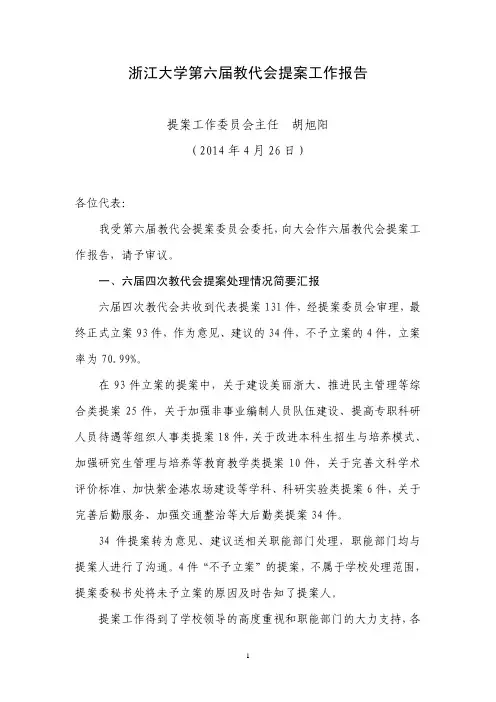 浙江大学第六届教代会提案工作报告

提案工作委员会主任　胡旭阳
（2014 年 4 月 26 日）

各位代表：

我受第六届教代会提案委员会委托，向大会作六届教代会提案工作报告，请予审议。

一、六届四次教代会提案处理情况简要汇报

六届四次教代会共收到代表提案 131 件，经提案委员会审理，最终正式立案 93 件，作为意见、建议的 34 件，不予立案的 4 件，立案率为 70.99%。

在 93 件立案的提案中，关于建设美丽浙大、推进民主管理等综合类提案 25 件，关于加强非事业编制人员队伍建设、提高专职科研人员待遇等组织人事类提案 18 件，关于改进本科生招生与培养模式、加强研究生管理与培养等教育教学类提案 10 件，关于完善文科学术评价标准、加快紫金港农场建设等学科、科研实验类提案 6 件，关于完善后勤服务、加强交通整治等大后勤类提案 34 件。

34 件提案转为意见、建议送相关职能部门处理，职能部门均与提案人进行了沟通。4 件“不予立案”的提案，不属于学校处理范围，提案委秘书处将未予立案的原因及时告知了提案人。

提案工作得到了学校领导的高度重视和职能部门的大力支持，各

1